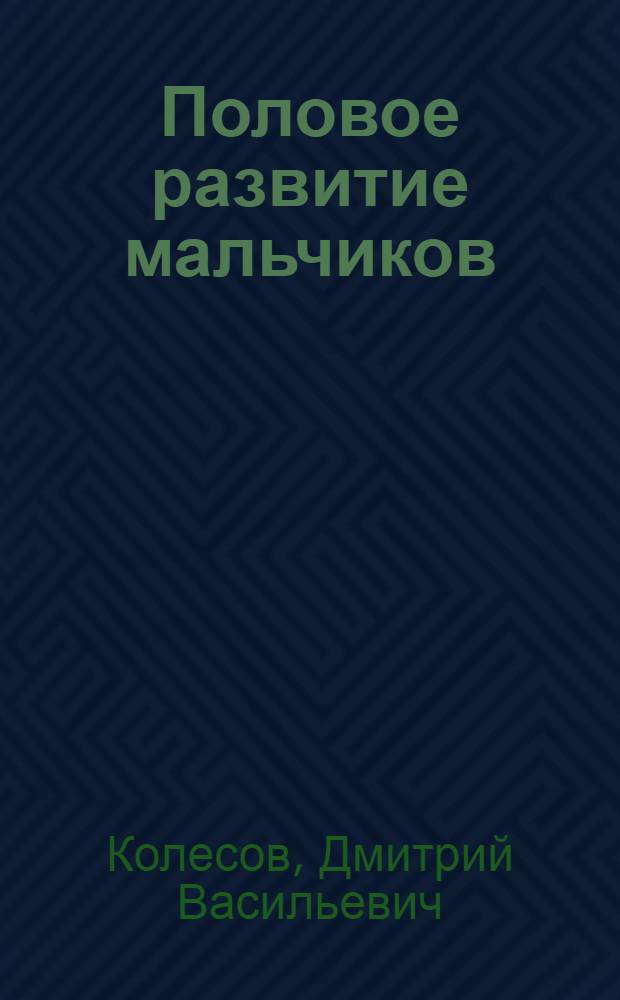 Половое развитие мальчиков

Колесов, Дмитрий Васильевич